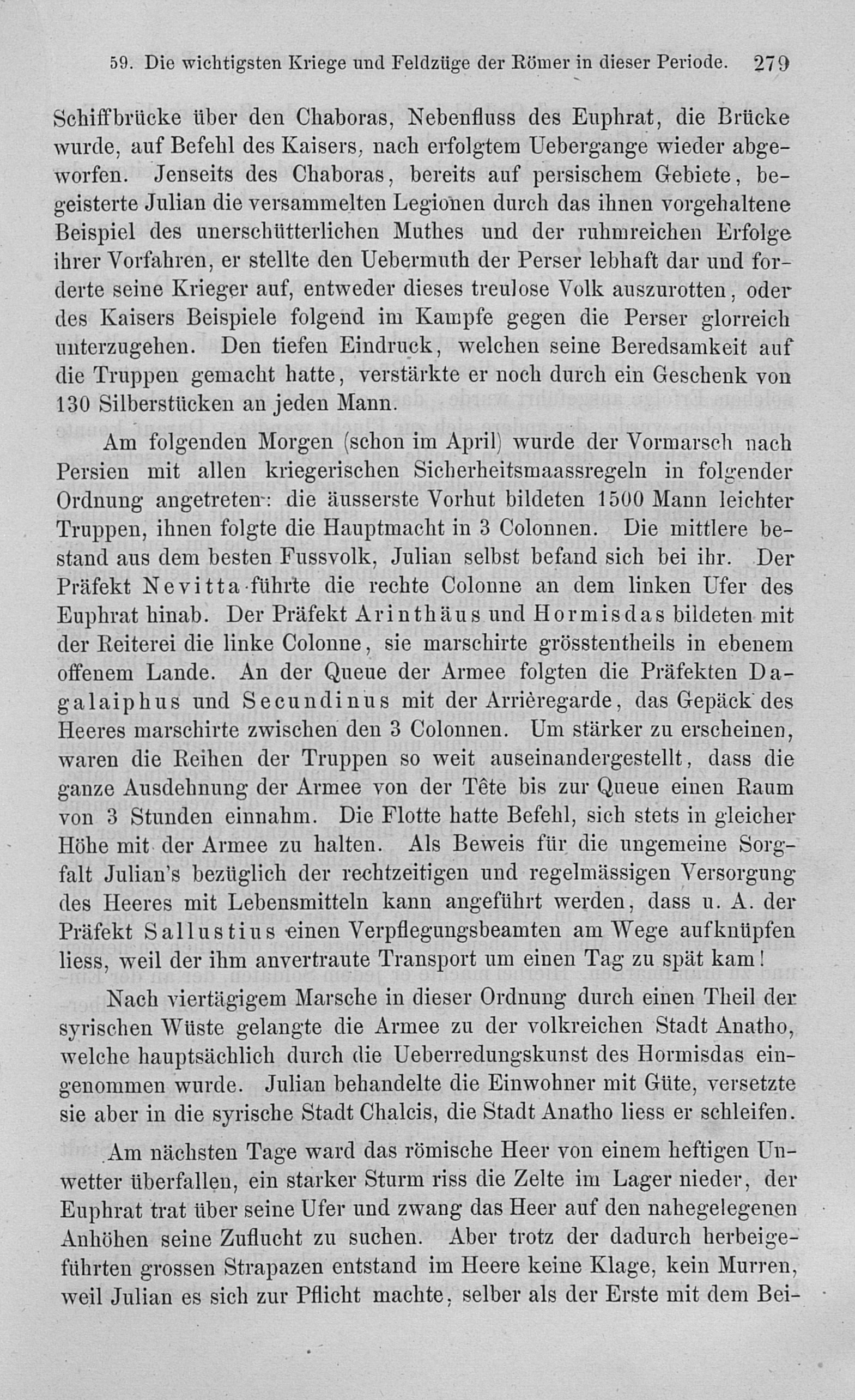 59. Die wichtigsten Kriege und Feldzüge der Römer in dieser Periode. 279

Schiffbrücke über den Chaboras, Nebenfluss des Euphrat, die Brücke wurde, auf Befehl des Kaisers, nach erfolgtem Uebergange wieder abgeworfen. Jenseits des Chaboras, bereits auf persischem Gebiete, begeisterte Julian die versammelten Legionen durch das ihnen vorgehaltene Beispiel des unerschütterlichen Muthes und der ruhmreichen Erfolge ihrer Vorfahren, er stellte den Uebermuth der Perser lebhaft dar und forderte seine Krieger auf, entweder dieses treulose Volk auszurotten, oder des Kaisers Beispiele folgend im Kampfe gegen die Perser glorreich unterzugehen. Den tiefen Eindruck, welchen seine Beredsamkeit auf die Truppen gemacht hatte, verstärkte er noch durch ein Geschenk von 130 Silberstücken an jeden Mann.

Am folgenden Morgen (schon im April) wurde der Vormarsch nach Persien mit allen kriegerischen Sicherheitsmaassregeln in folgender Ordnung angetreten: die äusserste Vorhut bildeten 1500 Mann leichter Truppen, ihnen folgte die Hauptmacht in 3 Colonnen. Die mittlere bestand aus dem besten Fussvolk, Julian selbst befand sich bei ihr. Der Präfekt Nevitta führte die rechte Colonne an dem linken Ufer des Euphrat hinab. Der Präfekt Arinthäus und Hormisdas bildeten mit der Reiterei die linke Colonne, sie marschirte grösstentheils in ebenem offenem Lande. An der Queue der Armee folgten die Präfekten Dagalaiphus und Secundinus mit der Arrièregarde, das Gepäck des Heeres marschirte zwischen den 3 Colonnen. Um stärker zu erscheinen, waren die Reihen der Truppen so weit auseinandergestellt, dass die ganze Ausdehnung der Armee von der Tête bis zur Queue einen Raum von 3 Stunden einnahm. Die Flotte hatte Befehl, sich stets in gleicher Höhe mit der Armee zu halten. Als Beweis für die ungemeine Sorgfalt Julian's bezüglich der rechtzeitigen und regelmässigen Versorgung des Heeres mit Lebensmitteln kann angeführt werden, dass u. A. der Präfekt Sallustius einen Verpflegungsbeamten am Wege aufknüpfen liess, weil der ihm anvertraute Transport um einen Tag zu spät kam!

Nach viertägigem Marsche in dieser Ordnung durch einen Theil der syrischen Wüste gelangte die Armee zu der volkreichen Stadt Anatho, welche hauptsächlich durch die Ueberredungskunst des Hormisdas eingenommen wurde. Julian behandelte die Einwohner mit Güte, versetzte sie aber in die syrische Stadt Chalcis, die Stadt Anatho liess er schleifen.

Am nächsten Tage ward das römische Heer von einem heftigen Unwetter überfallen, ein starker Sturm riss die Zelte im Lager nieder, der Euphrat trat über seine Ufer und zwang das Heer auf den nahegelegenen Anhöhen seine Zuflucht zu suchen. Aber trotz der dadurch herbeigeführten grossen Strapazen entstand im Heere keine Klage, kein Murren, weil Julian es sich zur Pflicht machte, selber als der Erste mit dem Bei-